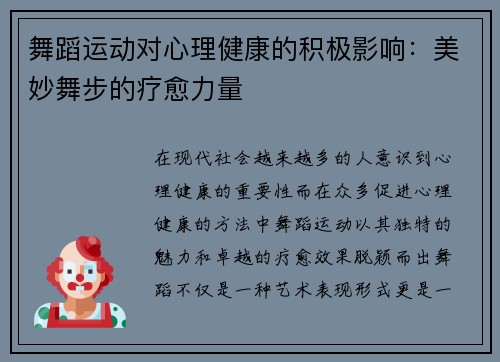 舞蹈运动对心理健康的积极影响：美妙舞步的疗愈力量

在现代社会越来越多的人意识到心理健康的重要性而在众多促进心理健康的方法中舞蹈运动以其独特的魅力和卓越的疗愈效果脱颖而出舞蹈不仅是一种艺术表现形式更是一